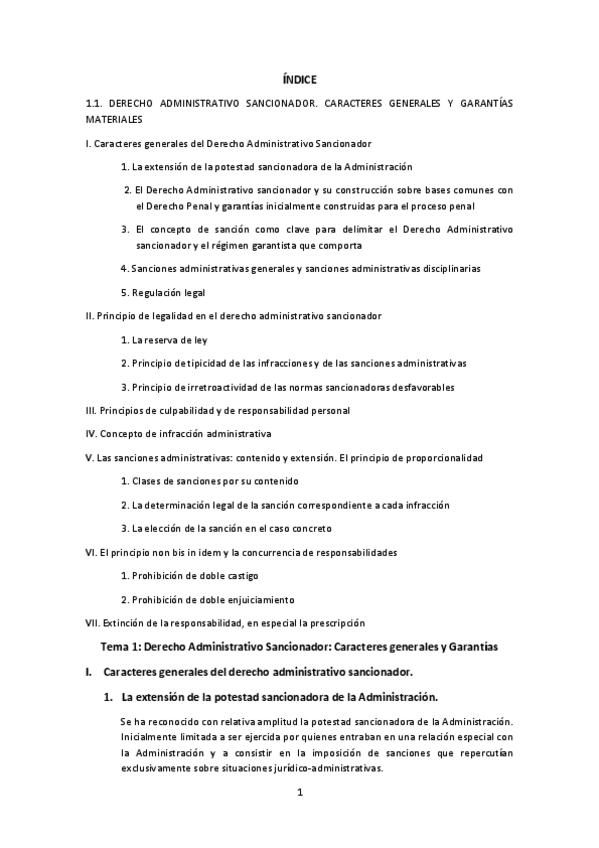 ÍNDICE

1.1. DERECHO ADMINISTRATIVO SANCIONADOR. CARACTERES GENERALES Y GARANTÍAS MATERIALES

I. Caracteres generales del Derecho Administrativo Sancionador

1. La extensión de la potestad sancionadora de la Administración

2. El Derecho Administrativo sancionador y su construcción sobre bases comunes con el Derecho Penal y garantías inicialmente construidas para el proceso penal

3. El concepto de sanción como clave para delimitar el Derecho Administrativo sancionador y el régimen garantista que comporta

4. Sanciones administrativas generales y sanciones administrativas disciplinarias

5. Regulación legal

II. Principio de legalidad en el derecho administrativo sancionador

1. La reserva de ley

2. Principio de tipicidad de las infracciones y de las sanciones administrativas

3. Principio de irretroactividad de las normas sancionadoras desfavorables

III. Principios de culpabilidad y de responsabilidad personal

IV. Concepto de infracción administrativa

V. Las sanciones administrativas: contenido y extensión. El principio de proporcionalidad

1. Clases de sanciones por su contenido

2. La determinación legal de la sanción correspondiente a cada infracción

3. La elección de la sanción en el caso concreto

VI. El principio non bis in idem y la concurrencia de responsabilidades

1. Prohibición de doble castigo

2. Prohibición de doble enjuiciamiento

VII. Extinción de la responsabilidad, en especial la prescripción

Tema 1: Derecho Administrativo Sancionador: Caracteres generales y Garantías

I. Caracteres generales del derecho administrativo sancionador.

1. La extensión de la potestad sancionadora de la Administración.

Se ha reconocido con relativa amplitud la potestad sancionadora de la Administración. Inicialmente limitada a ser ejercida por quienes entraban en una relación especial con la Administración y a consistir en la imposición de sanciones que repercutían exclusivamente sobre situaciones jurídico-administrativas.

1